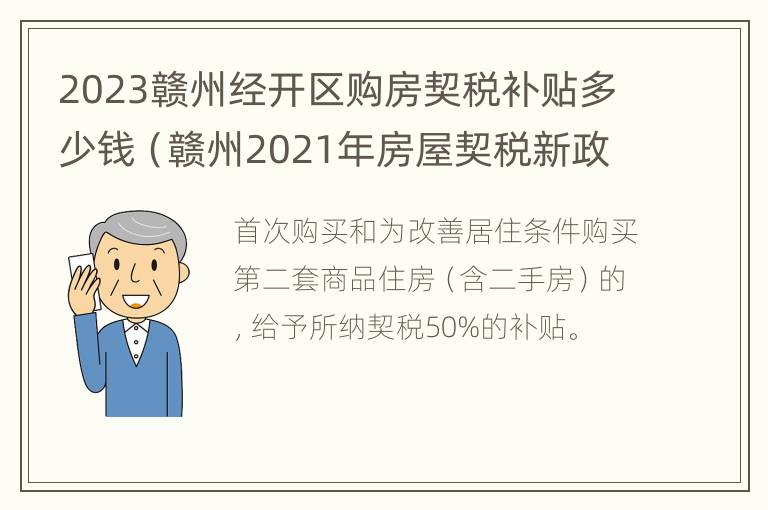 2023赣州经开区购房契税补贴多少钱（赣州2021年房屋契税新政

首次购买和为改善居住条件购买第二套商品住房（含二手房）的，给予所纳契税50%的补贴。